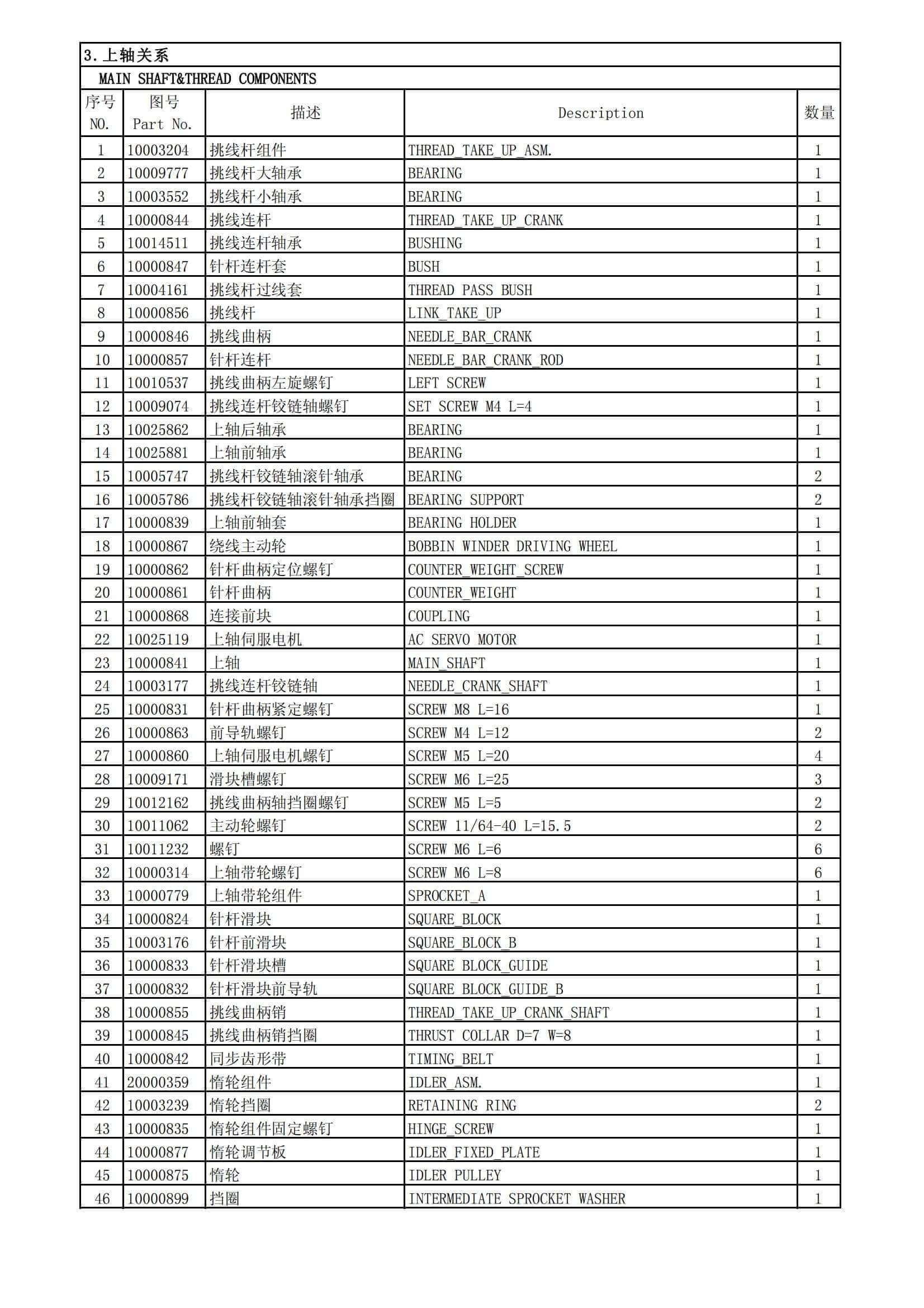 3.上轴关系

MAIN SHAFT&THREAD COMPONENTS

| 序号 NO. | 图号 Part No. | 描述 | Description | 数量 |
|---|---|---|---|---|
| 1 | 10003204 | 挑线杆组件 | THREAD_TAKE_UP_ASM. | 1 |
| 2 | 10009777 | 挑线杆大轴承 | BEARING | 1 |
| 3 | 10003552 | 挑线杆小轴承 | BEARING | 1 |
| 4 | 10000844 | 挑线连杆 | THREAD_TAKE_UP_CRANK | 1 |
| 5 | 10014511 | 挑线连杆轴承 | BUSHING | 1 |
| 6 | 10000847 | 针杆连杆套 | BUSH | 1 |
| 7 | 10004161 | 挑线杆过线套 | THREAD PASS BUSH | 1 |
| 8 | 10000856 | 挑线杆 | LINK_TAKE_UP | 1 |
| 9 | 10000846 | 挑线曲柄 | NEEDLE_BAR_CRANK | 1 |
| 10 | 10000857 | 针杆连杆 | NEEDLE_BAR_CRANK_ROD | 1 |
| 11 | 10010537 | 挑线曲柄左旋螺钉 | LEFT SCREW | 1 |
| 12 | 10009074 | 挑线连杆铰链轴螺钉 | SET SCREW M4 L=4 | 1 |
| 13 | 10025862 | 上轴后轴承 | BEARING | 1 |
| 14 | 10025881 | 上轴前轴承 | BEARING | 1 |
| 15 | 10005747 | 挑线杆铰链轴滚针轴承 | BEARING | 2 |
| 16 | 10005786 | 挑线杆铰链轴滚针轴承挡圈 | BEARING SUPPORT | 2 |
| 17 | 10000839 | 上轴前轴套 | BEARING HOLDER | 1 |
| 18 | 10000867 | 绕线主动轮 | BOBBIN WINDER DRIVING WHEEL | 1 |
| 19 | 10000862 | 针杆曲柄定位螺钉 | COUNTER_WEIGHT_SCREW | 1 |
| 20 | 10000861 | 针杆曲柄 | COUNTER_WEIGHT | 1 |
| 21 | 10000868 | 连接前块 | COUPLING | 1 |
| 22 | 10025119 | 上轴伺服电机 | AC SERVO MOTOR | 1 |
| 23 | 10000841 | 上轴 | MAIN_SHAFT | 1 |
| 24 | 10003177 | 挑线连杆铰链轴 | NEEDLE_CRANK_SHAFT | 1 |
| 25 | 10000831 | 针杆曲柄紧定螺钉 | SCREW M8 L=16 | 1 |
| 26 | 10000863 | 前导轨螺钉 | SCREW M4 L=12 | 2 |
| 27 | 10000860 | 上轴伺服电机螺钉 | SCREW M5 L=20 | 4 |
| 28 | 10009171 | 滑块槽螺钉 | SCREW M6 L=25 | 3 |
| 29 | 10012162 | 挑线曲柄轴挡圈螺钉 | SCREW M5 L=5 | 2 |
| 30 | 10011062 | 主动轮螺钉 | SCREW 11/64-40 L=15.5 | 2 |
| 31 | 10011232 | 螺钉 | SCREW M6 L=6 | 6 |
| 32 | 10000314 | 上轴带轮螺钉 | SCREW M6 L=8 | 6 |
| 33 | 10000779 | 上轴带轮组件 | SPROCKET_A | 1 |
| 34 | 10000824 | 针杆滑块 | SQUARE_BLOCK | 1 |
| 35 | 10003176 | 针杆前滑块 | SQUARE_BLOCK_B | 1 |
| 36 | 10000833 | 针杆滑块槽 | SQUARE BLOCK_GUIDE | 1 |
| 37 | 10000832 | 针杆滑块前导轨 | SQUARE BLOCK_GUIDE_B | 1 |
| 38 | 10000855 | 挑线曲柄销 | THREAD_TAKE_UP_CRANK_SHAFT | 1 |
| 39 | 10000845 | 挑线曲柄销挡圈 | THRUST COLLAR D=7 W=8 | 1 |
| 40 | 10000842 | 同步齿形带 | TIMING_BELT | 1 |
| 41 | 20000359 | 惰轮组件 | IDLER_ASM. | 1 |
| 42 | 10003239 | 惰轮挡圈 | RETAINING RING | 2 |
| 43 | 10000835 | 惰轮组件固定螺钉 | HINGE_SCREW | 1 |
| 44 | 10000877 | 惰轮调节板 | IDLER_FIXED_PLATE | 1 |
| 45 | 10000875 | 惰轮 | IDLER PULLEY | 1 |
| 46 | 10000899 | 挡圈 | INTERMEDIATE SPROCKET WASHER | 1 |